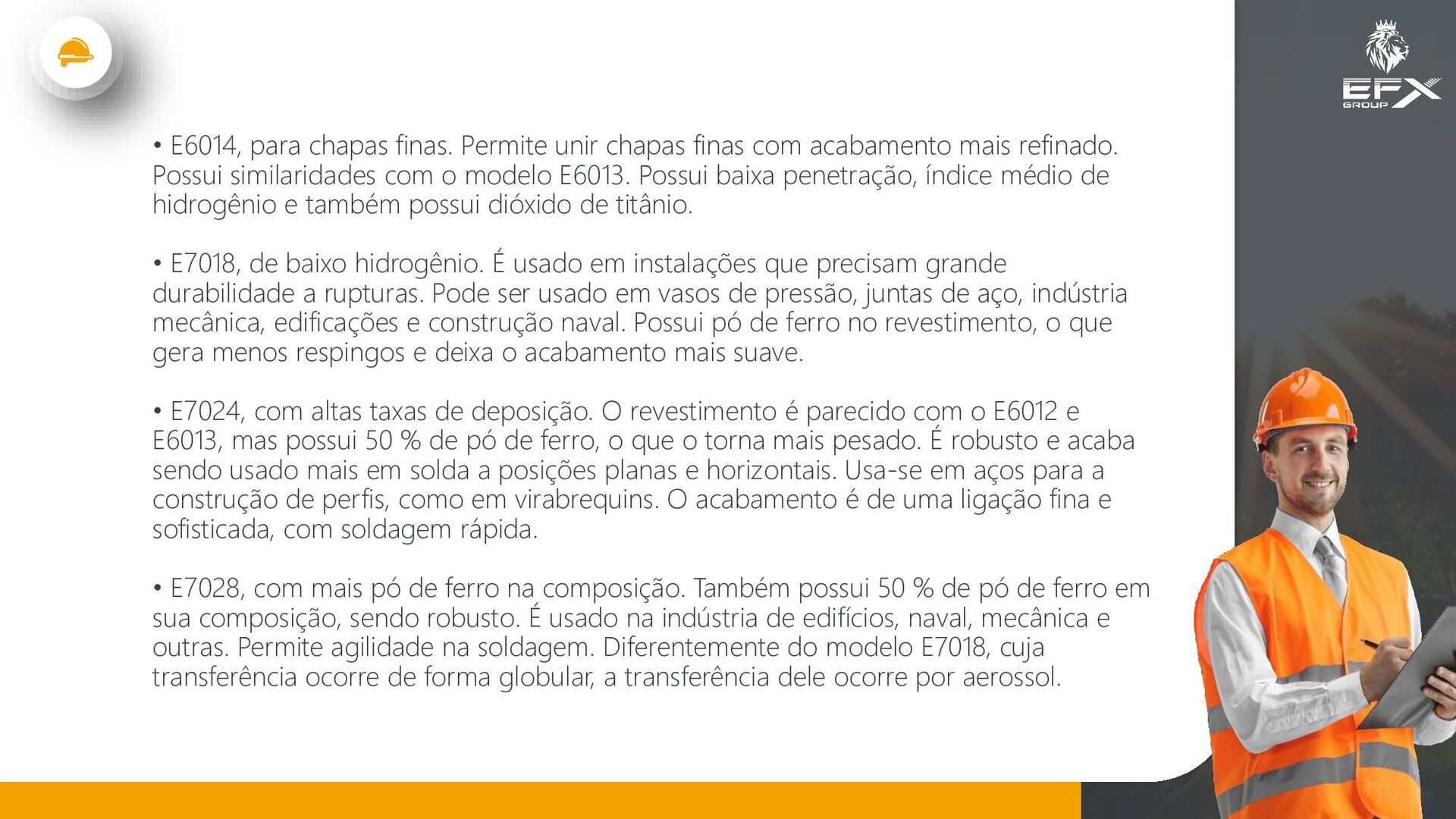 EFX
GROUP

• E6014, para chapas finas. Permite unir chapas finas com acabamento mais refinado. Possui similaridades com o modelo E6013. Possui baixa penetração, índice médio de hidrogênio e também possui dióxido de titânio.

• E7018, de baixo hidrogênio. É usado em instalações que precisam grande durabilidade a rupturas. Pode ser usado em vasos de pressão, juntas de aço, indústria mecânica, edificações e construção naval. Possui pó de ferro no revestimento, o que gera menos respingos e deixa o acabamento mais suave.

• E7024, com altas taxas de deposição. O revestimento é parecido com o E6012 e E6013, mas possui 50 % de pó de ferro, o que o torna mais pesado. É robusto e acaba sendo usado mais em solda a posições planas e horizontais. Usa-se em aços para a construção de perfis, como em virabrequins. O acabamento é de uma ligação fina e sofisticada, com soldagem rápida.

• E7028, com mais pó de ferro na composição. Também possui 50 % de pó de ferro em sua composição, sendo robusto. É usado na indústria de edifícios, naval, mecânica e outras. Permite agilidade na soldagem. Diferentemente do modelo E7018, cuja transferência ocorre de forma globular, a transferência dele ocorre por aerossol.